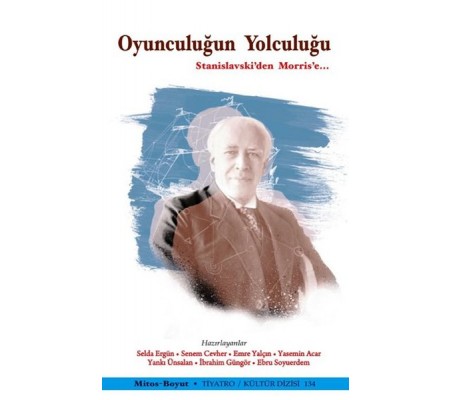 Oyunculuğun Yolculuğu
Stanislavski'den Morris'e...

Hazırlayanlar
Selda Ergün • Senem Cevher • Emre Yalçın • Yasemin Acar
Yankı Ünsalan • İbrahim Güngör • Ebru Soyuerdem

Mitos-Boyut • TİYATRO / KÜLTÜR DİZİSİ 134